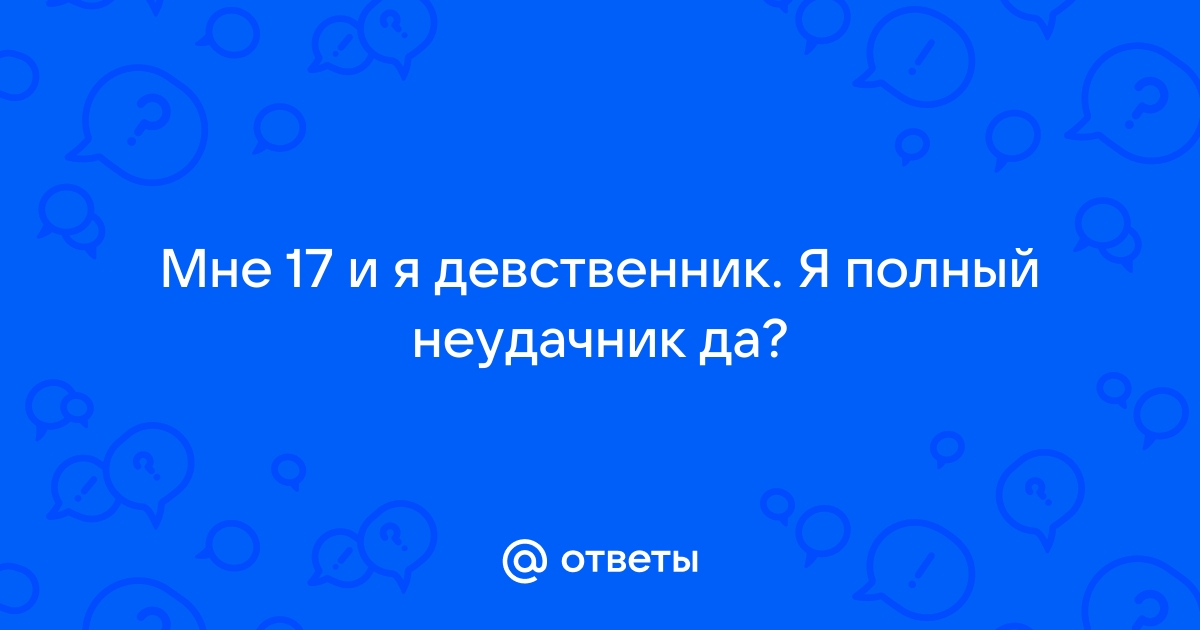 Мне 17 и я девственник. Я полный неудачник да?

@ ответы